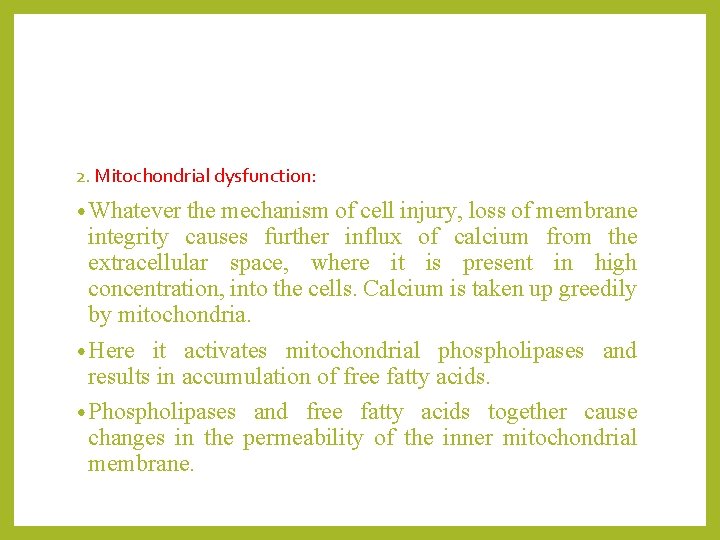 2. Mitochondrial dysfunction:

• Whatever the mechanism of cell injury, loss of membrane integrity causes further influx of calcium from the extracellular space, where it is present in high concentration, into the cells. Calcium is taken up greedily by mitochondria.

• Here it activates mitochondrial phospholipases and results in accumulation of free fatty acids.

• Phospholipases and free fatty acids together cause changes in the permeability of the inner mitochondrial membrane.